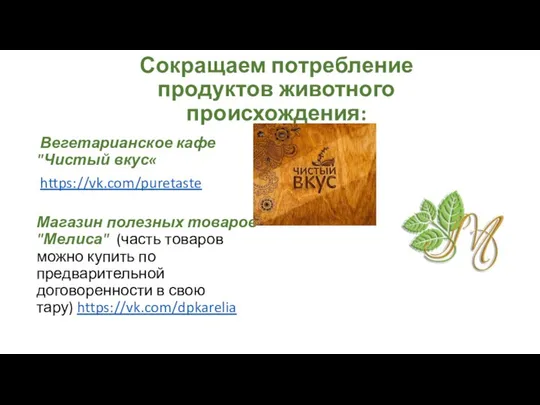 Сокращаем потребление продуктов животного происхождения:

Вегетарианское кафе "Чистый вкус«

https://vk.com/puretaste

ЧИСТЫЙ ВКУС

Магазин полезных товаров "Мелиса" (часть товаров можно купить по предварительной договоренности в свою тару) https://vk.com/dpkarelia

M